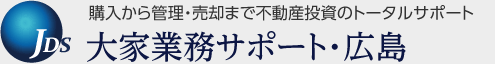 JDS

購入から管理・売却まで不動産投資のトータルサポート

大家業務サポート・広島